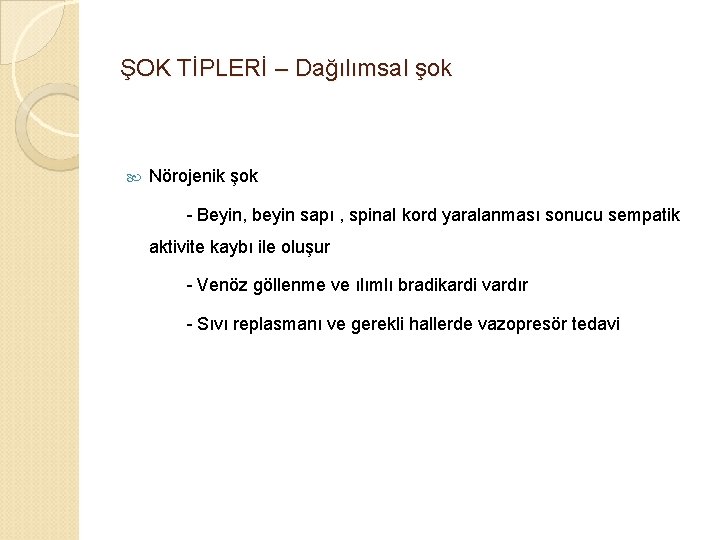 ŞOK TİPLERİ – Dağılımsal şok

Nörojenik şok

- Beyin, beyin sapı , spinal kord yaralanması sonucu sempatik aktivite kaybı ile oluşur

- Venöz göllenme ve ılımlı bradikardi vardır

- Sıvı replasmanı ve gerekli hallerde vazopresör tedavi